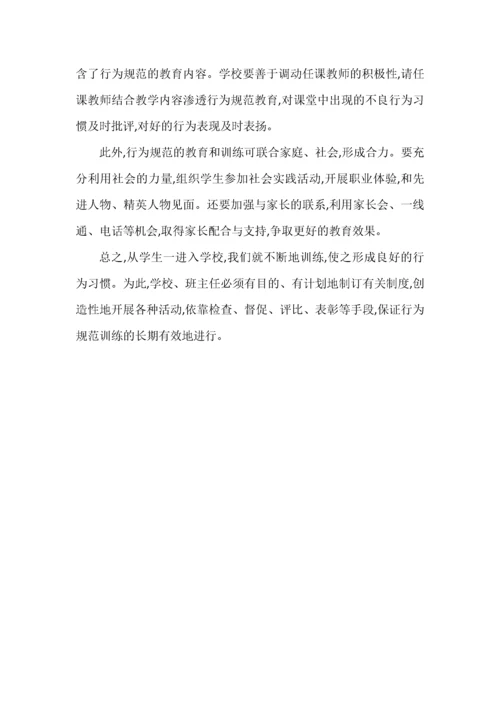 含了行为规范的教育内容。学校要善于调动任课教师的积极性,请任课教师结合教学内容渗透行为规范教育,对课堂中出现的不良行为习惯及时批评,对好的行为表现及时表扬。

此外,行为规范的教育和训练可联合家庭、社会,形成合力。要充分利用社会的力量,组织学生参加社会实践活动,开展职业体验,和先进人物、精英人物见面。还要加强与家长的联系,利用家长会、一线通、电话等机会,取得家长配合与支持,争取更好的教育效果。

总之,从学生一进入学校,我们就不断地训练,使之形成良好的行为习惯。为此,学校、班主任必须有目的、有计划地制订有关制度,创造性地开展各种活动,依靠检查、督促、评比、表彰等手段,保证行为规范训练的长期有效地进行。